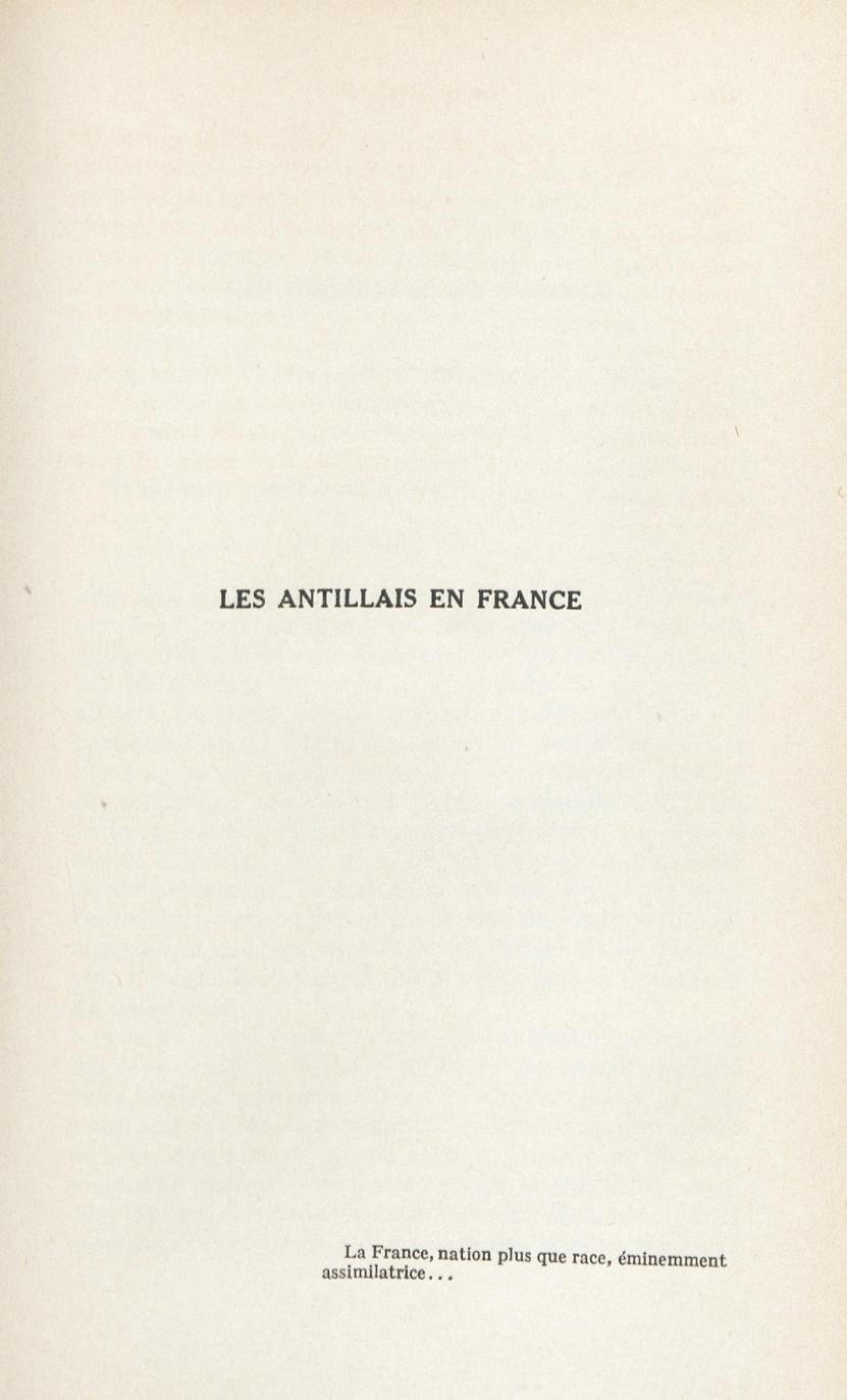 LES ANTILLAIS EN FRANCE

La France, nation plus que race, éminemment assimilatrice...